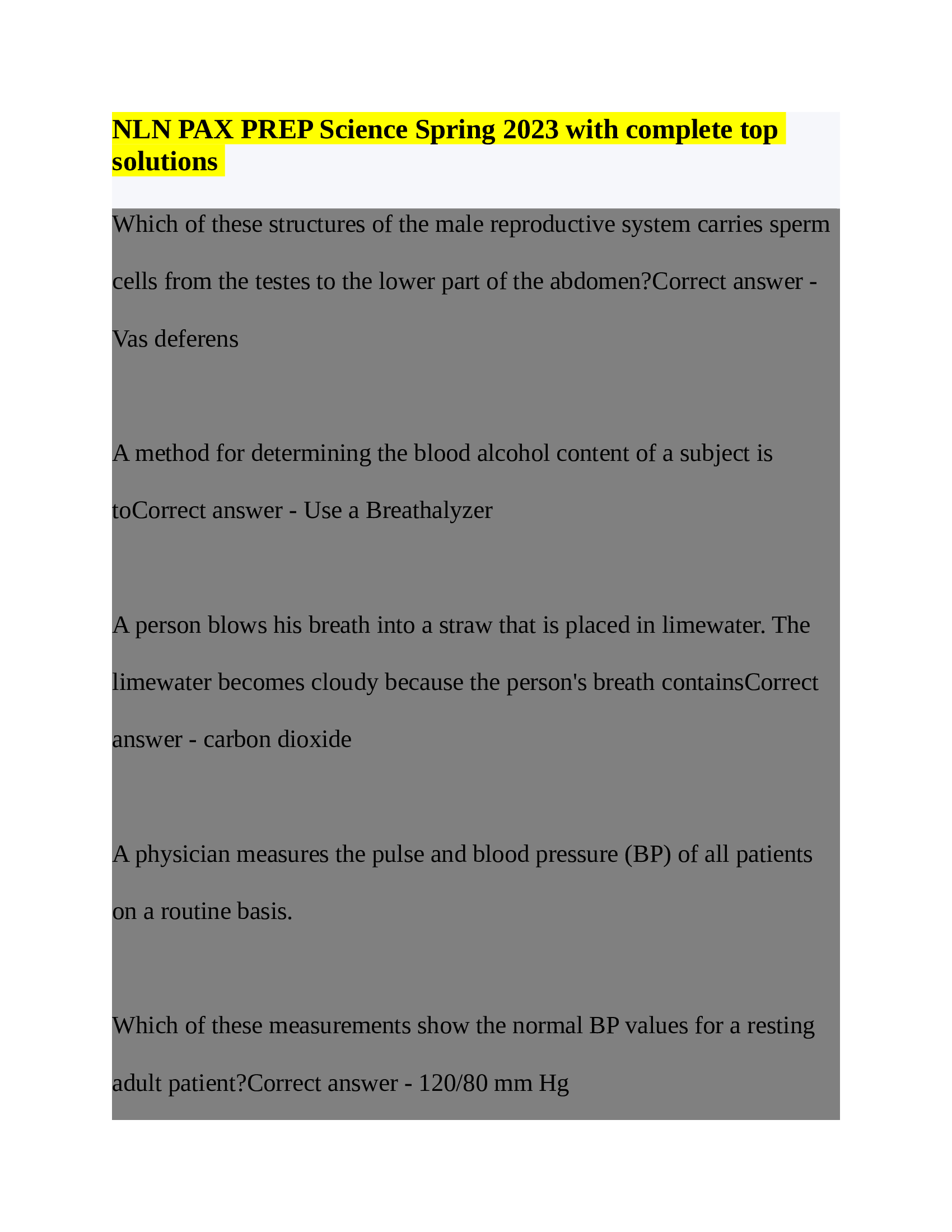 NLN PAX PREP Science Spring 2023 with complete top solutions

Which of these structures of the male reproductive system carries sperm cells from the testes to the lower part of the abdomen?Correct answer - Vas deferens

A method for determining the blood alcohol content of a subject is toCorrect answer - Use a Breathalyzer

A person blows his breath into a straw that is placed in limewater. The limewater becomes cloudy because the person's breath containsCorrect answer - carbon dioxide

A physician measures the pulse and blood pressure (BP) of all patients on a routine basis.

Which of these measurements show the normal BP values for a resting adult patient?Correct answer - 120/80 mm Hg